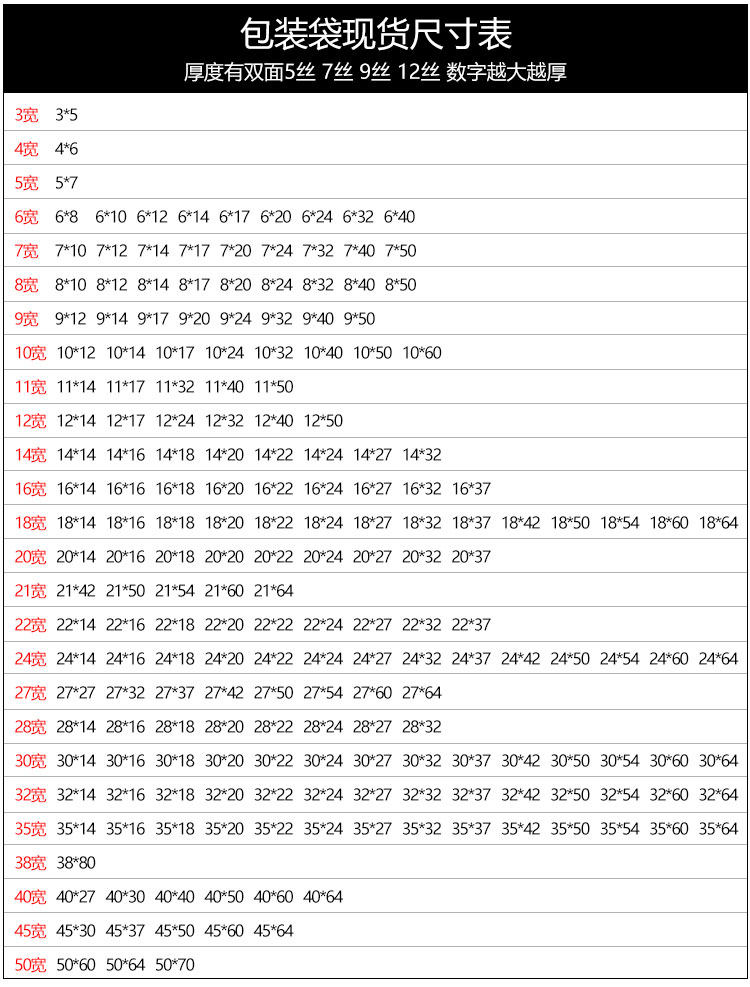 包装袋现货尺寸表

厚度有双面5丝 7丝 9丝 12丝 数字越大越厚

3宽 3*5
4宽 4*6
5宽 5*7
6宽 6*8 6*10 6*12 6*14 6*17 6*20 6*24 6*32 6*40
7宽 7*10 7*12 7*14 7*17 7*20 7*24 7*32 7*40 7*50
8宽 8*10 8*12 8*14 8*17 8*20 8*24 8*32 8*40 8*50
9宽 9*12 9*14 9*17 9*20 9*24 9*32 9*40 9*50
10宽 10*12 10*14 10*17 10*24 10*32 10*40 10*50 10*60
11宽 11*14 11*17 11*32 11*40 11*50
12宽 12*14 12*17 12*24 12*32 12*40 12*50
14宽 14*14 14*16 14*18 14*20 14*22 14*24 14*27 14*32
16宽 16*14 16*16 16*18 16*20 16*22 16*24 16*27 16*32 16*37
18宽 18*14 18*16 18*18 18*20 18*22 18*24 18*27 18*32 18*37 18*42 18*50 18*54 18*60 18*64
20宽 20*14 20*16 20*18 20*20 20*22 20*24 20*27 20*32 20*37
21宽 21*42 21*50 21*54 21*60 21*64
22宽 22*14 22*16 22*18 22*20 22*22 22*24 22*27 22*32 22*37
24宽 24*14 24*16 24*18 24*20 24*22 24*24 24*27 24*32 24*37 24*42 24*50 24*54 24*60 24*64
27宽 27*27 27*32 27*37 27*42 27*50 27*54 27*60 27*64
28宽 28*14 28*16 28*18 28*20 28*22 28*24 28*27 28*32
30宽 30*14 30*16 30*18 30*20 30*22 30*24 30*27 30*32 30*37 30*42 30*50 30*54 30*60 30*64
32宽 32*14 32*16 32*18 32*20 32*22 32*24 32*27 32*32 32*37 32*42 32*50 32*54 32*60 32*64
35宽 35*14 35*16 35*18 35*20 35*22 35*24 35*27 35*32 35*37 35*42 35*50 35*54 35*60 35*64
38宽 38*80
40宽 40*27 40*30 40*40 40*50 40*60 40*64
45宽 45*30 45*37 45*50 45*60 45*64
50宽 50*60 50*64 50*70